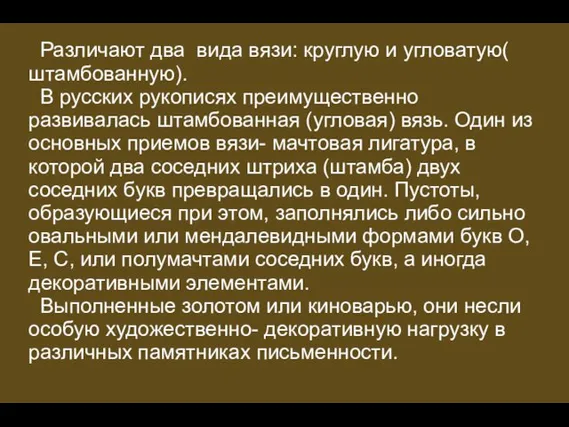 Различают два вида вязи: круглую и угловатую( штамбованную).

В русских рукописях преимущественно развивалась штамбованная (угловая) вязь. Один из основных приемов вязи- мачтовая лигатура, в которой два соседних штриха (штамба) двух соседних букв превращались в один. Пустоты, образующиеся при этом, заполнялись либо сильно овальными или мендалевидными формами букв О, Е, С, или полумачтами соседних букв, а иногда декоративными элементами.

Выполненные золотом или киноварью, они несли особую художественно- декоративную нагрузку в различных памятниках письменности.